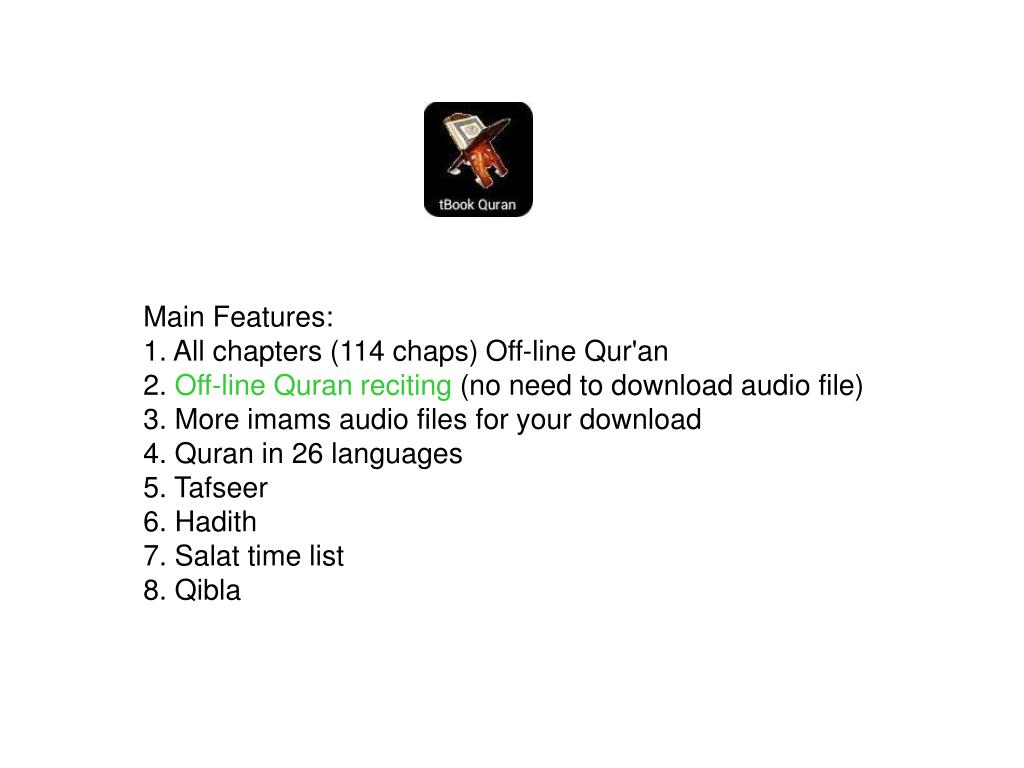 tBook Quran

Main Features:
1. All chapters (114 chaps) Off-line Qur'an
2. Off-line Quran reciting (no need to download audio file)
3. More imams audio files for your download
4. Quran in 26 languages
5. Tafseer
6. Hadith
7. Salat time list
8. Qibla